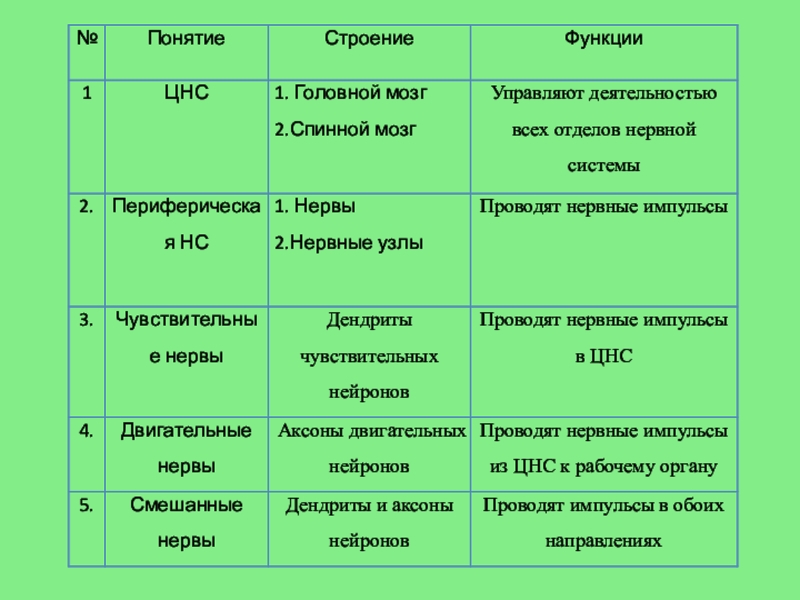 | № | Понятие | Строение | Функции |
|---|---|---|---|
| 1 | ЦНС | 1. Головной мозг 2.Спинной мозг | Управляют деятельностью всех отделов нервной системы |
| 2. | Периферическая НС | 1. Нервы 2.Нервные узлы | Проводят нервные импульсы |
| 3. | Чувствительные нервы | Дендриты чувствительных нейронов | Проводят нервные импульсы в ЦНС |
| 4. | Двигательные нервы | Аксоны двигательных нейронов | Проводят нервные импульсы из ЦНС к рабочему органу |
| 5. | Смешанные нервы | Дендриты и аксоны нейронов | Проводят импульсы в обоих направлениях |